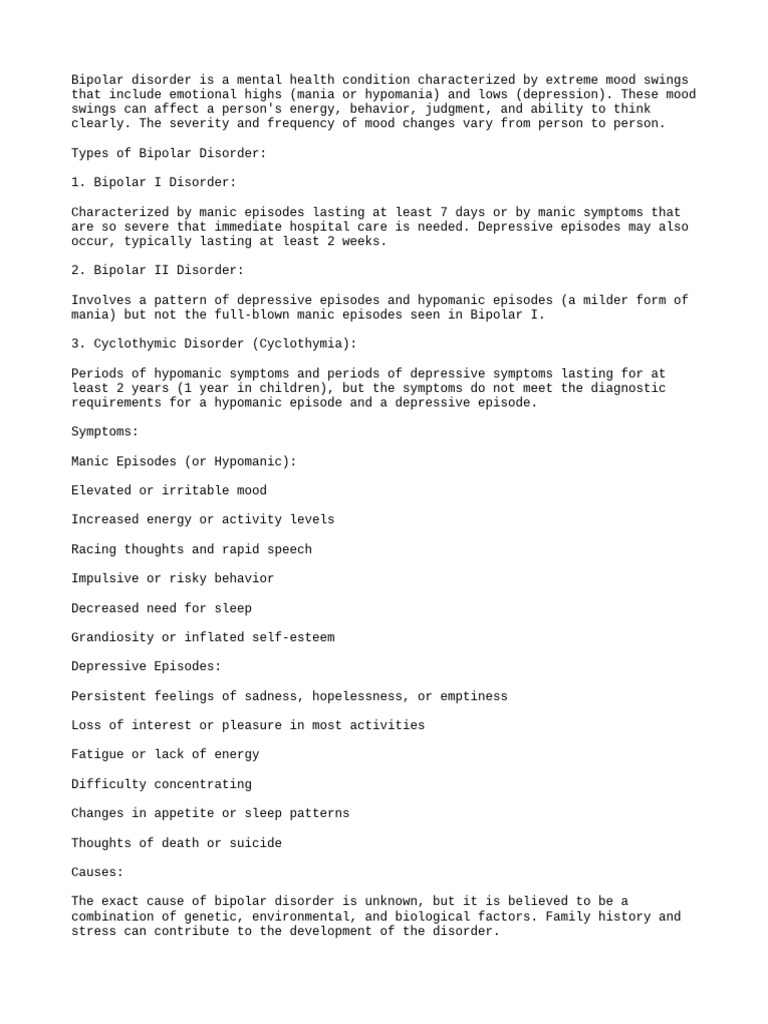 Bipolar disorder is a mental health condition characterized by extreme mood swings that include emotional highs (mania or hypomania) and lows (depression). These mood swings can affect a person's energy, behavior, judgment, and ability to think clearly. The severity and frequency of mood changes vary from person to person.

Types of Bipolar Disorder:

1. Bipolar I Disorder:

Characterized by manic episodes lasting at least 7 days or by manic symptoms that are so severe that immediate hospital care is needed. Depressive episodes may also occur, typically lasting at least 2 weeks.

2. Bipolar II Disorder:

Involves a pattern of depressive episodes and hypomanic episodes (a milder form of mania) but not the full-blown manic episodes seen in Bipolar I.

3. Cyclothymic Disorder (Cyclothymia):

Periods of hypomanic symptoms and periods of depressive symptoms lasting for at least 2 years (1 year in children), but the symptoms do not meet the diagnostic requirements for a hypomanic episode and a depressive episode.

Symptoms:

Manic Episodes (or Hypomanic):

Elevated or irritable mood

Increased energy or activity levels

Racing thoughts and rapid speech

Impulsive or risky behavior

Decreased need for sleep

Grandiosity or inflated self-esteem

Depressive Episodes:

Persistent feelings of sadness, hopelessness, or emptiness

Loss of interest or pleasure in most activities

Fatigue or lack of energy

Difficulty concentrating

Changes in appetite or sleep patterns

Thoughts of death or suicide

Causes:

The exact cause of bipolar disorder is unknown, but it is believed to be a combination of genetic, environmental, and biological factors. Family history and stress can contribute to the development of the disorder.